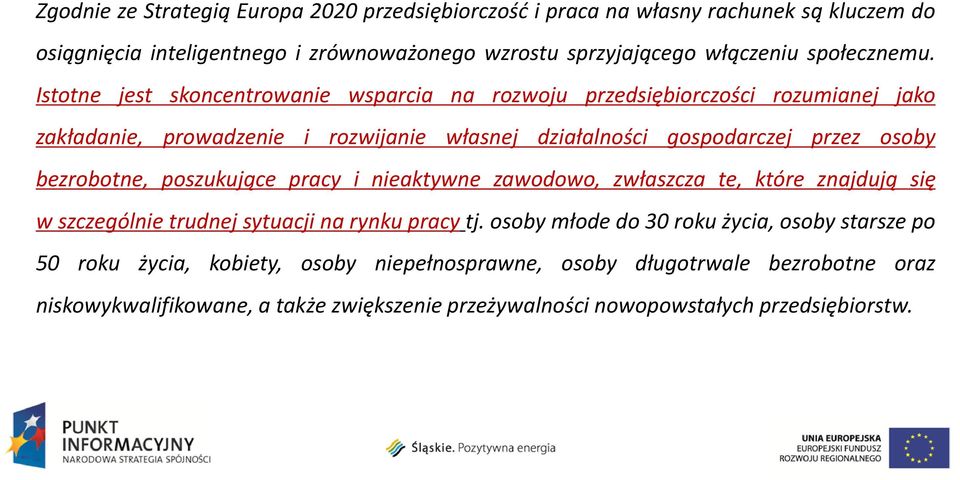 Zgodnie ze Strategią Europa 2020 przedsiębiorczość i praca na własny rachunek są kluczem do osiągnięcia inteligentnego i zrównoważonego wzrostu sprzyjającego włączeniu społecznemu. Istotne jest skoncentrowanie wsparcia na rozwoju przedsiębiorczości rozumianej jako zakładanie, prowadzenie i rozwijanie własnej działalności gospodarczej przez osoby bezrobotne, poszukujące pracy i nieaktywne zawodowo, zwłaszcza te, które znajdują się w szczególnie trudnej sytuacji na rynku pracy tj. osoby młode do 30 roku życia, osoby starsze po 50 roku życia, kobiety, osoby niepełnosprawne, osoby długotrwale bezrobotne oraz niskowykwalifikowane, a także zwiększenie przeżywalności nowopowstałych przedsiębiorstw.

PUNKT INFORMACYJNY
NARODOWA STRATEGIA SPÓJNOŚCI

Śląskie. Pozytywna energia

UNIA EUROPEJSKA
EUROPEJSKI FUNDUSZ ROZWOJU REGIONALNEGO